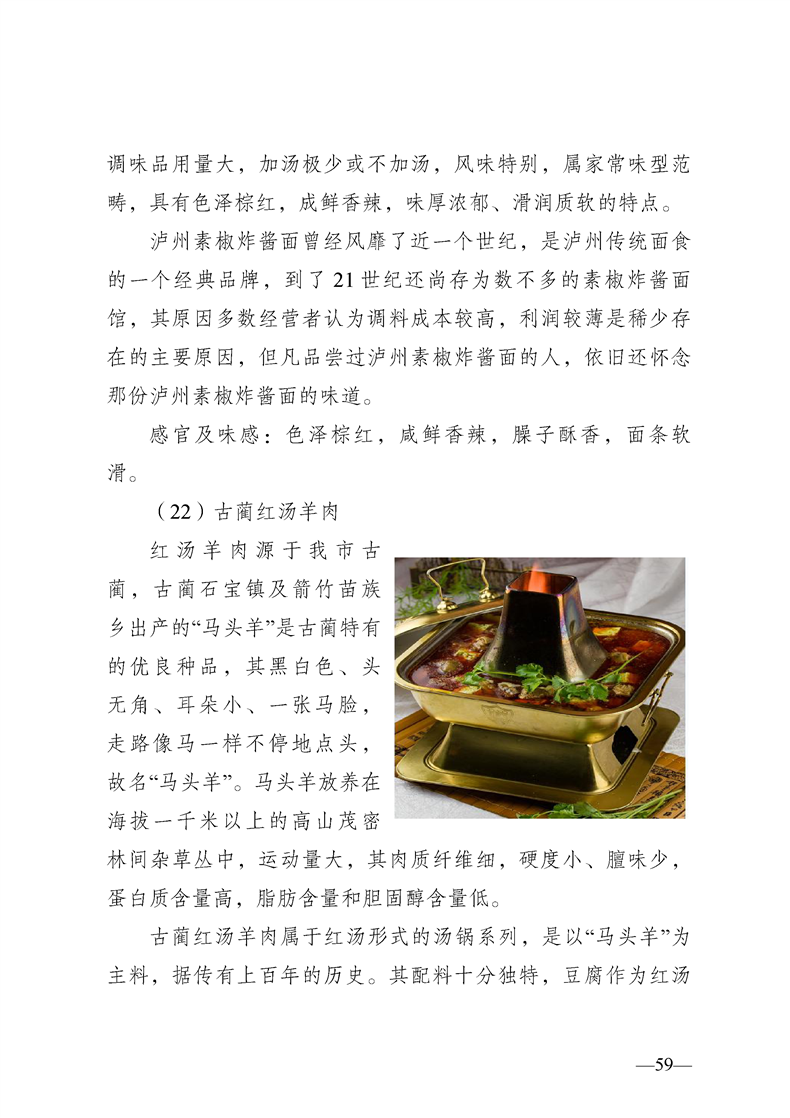 调味品用量大，加汤极少或不加汤，风味特别，属家常味型范畴，具有色泽棕红，成鲜香辣，味厚浓郁、滑润质软的特点。

泸州素椒炸酱面曾经风靡了近一个世纪，是泸州传统面食的一个经典品牌，到了21世纪还尚存为数不多的素椒炸酱面馆，其原因多数经营者认为调料成本较高，利润较薄是稀少存在的主要原因，但凡品尝过泸州素椒炸酱面的人，依旧还怀念那份泸州素椒炸酱面的味道。

感官及味感：色泽棕红，咸鲜香辣，臊子酥香，面条软滑。

（22）古蔺红汤羊肉

红汤羊肉源于我市古蔺，古蔺石宝镇及箭竹苗族乡出产的“马头羊”是古蔺特有的优良种品，其黑白色、头无角、耳朵小、一张马脸，走路像马一样不停地点头，故名“马头羊”。马头羊放养在海拔一千米以上的高山茂密林间杂草丛中，运动量大，其肉质纤维细，硬度小、膻味少，蛋白质含量高，脂肪含量和胆固醇含量低。

古蔺红汤羊肉属于红汤形式的汤锅系列，是以“马头羊”为主料，据传有上百年的历史。其配料十分独特，豆腐作为红汤

—59—